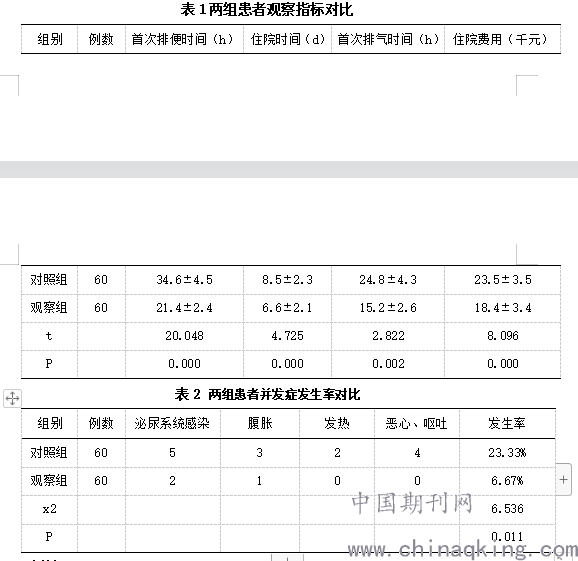 表 1 两组患者观察指标对比

| 组别 | 例数 | 首次排便时间（h） | 住院时间（d） | 首次排气时间（h） | 住院费用（千元） |
|---|---|---|---|---|---|
| 对照组 | 60 | 34.6±4.5 | 8.5±2.3 | 24.8±4.3 | 23.5±3.5 |
| 观察组 | 60 | 21.4±2.4 | 6.6±2.1 | 15.2±2.6 | 18.4±3.4 |
| t |  | 20.048 | 4.725 | 2.822 | 8.096 |
| P |  | 0.000 | 0.000 | 0.002 | 0.000 |

表 2 两组患者并发症发生率对比

| 组别 | 例数 | 泌尿系统感染 | 腹胀 | 发热 | 恶心、呕吐 | 发生率 |
|---|---|---|---|---|---|---|
| 对照组 | 60 | 5 | 3 | 2 | 4 | 23.33% |
| 观察组 | 60 | 2 | 1 | 0 | 0 | 6.67% |
| x2 |  |  |  |  |  | 6.536 |
| P |  |  |  |  |  | 0.011 |

中国期刊网
www.chinaqking.com